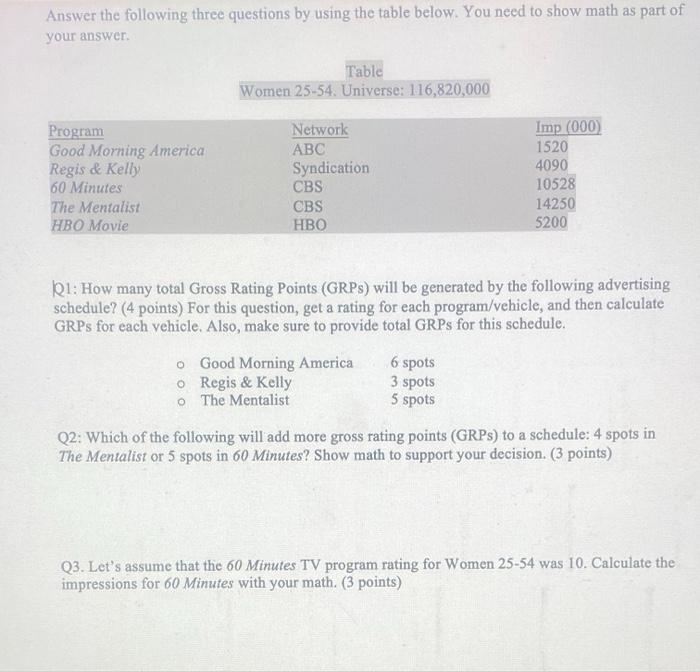 Answer the following three questions by using the table below. You need to show math as part of your answer.

Table
Women 25-54. Universe: 116,820,000

| Program | Network | Imp (000) |
|---|---|---|
| Good Morning America | ABC | 1520 |
| Regis & Kelly | Syndication | 4090 |
| 60 Minutes | CBS | 10528 |
| The Mentalist | CBS | 14250 |
| HBO Movie | HBO | 5200 |

Q1: How many total Gross Rating Points (GRPs) will be generated by the following advertising schedule? (4 points) For this question, get a rating for each program/vehicle, and then calculate GRPs for each vehicle. Also, make sure to provide total GRPs for this schedule.

o Good Morning America 6 spots
o Regis & Kelly 3 spots
o The Mentalist 5 spots

Q2: Which of the following will add more gross rating points (GRPs) to a schedule: 4 spots in The Mentalist or 5 spots in 60 Minutes? Show math to support your decision. (3 points)

Q3. Let's assume that the 60 Minutes TV program rating for Women 25-54 was 10. Calculate the impressions for 60 Minutes with your math. (3 points)